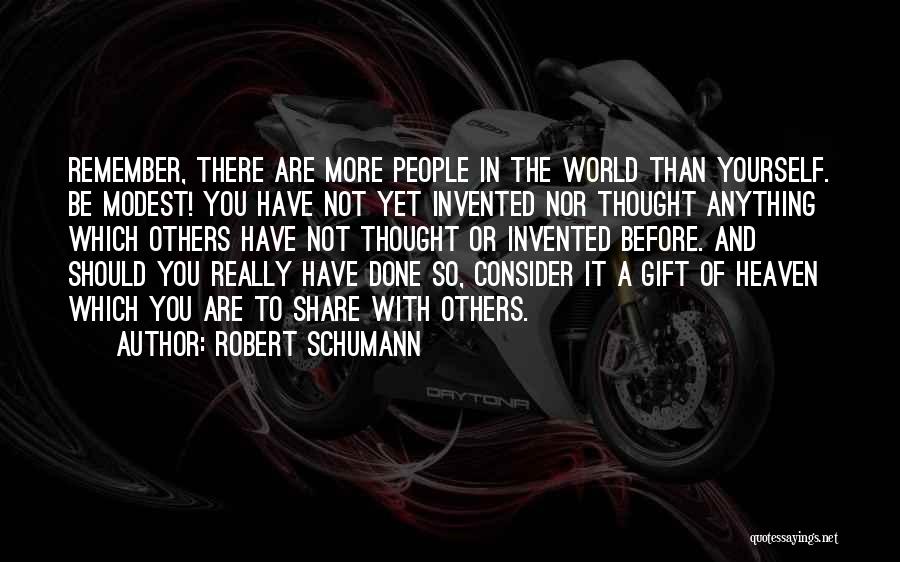 REMEMBER, THERE ARE MORE PEOPLE IN THE WORLD THAN YOURSELF. BE MODEST! YOU HAVE NOT YET INVENTED NOR THOUGHT ANYTHING WHICH OTHERS HAVE NOT THOUGHT OR INVENTED BEFORE. AND SHOULD YOU REALLY HAVE DONE SO, CONSIDER IT A GIFT OF HEAVEN WHICH YOU ARE TO SHARE WITH OTHERS.

AUTHOR: ROBERT SCHUMANN

DAYTONA

quotessayings.net